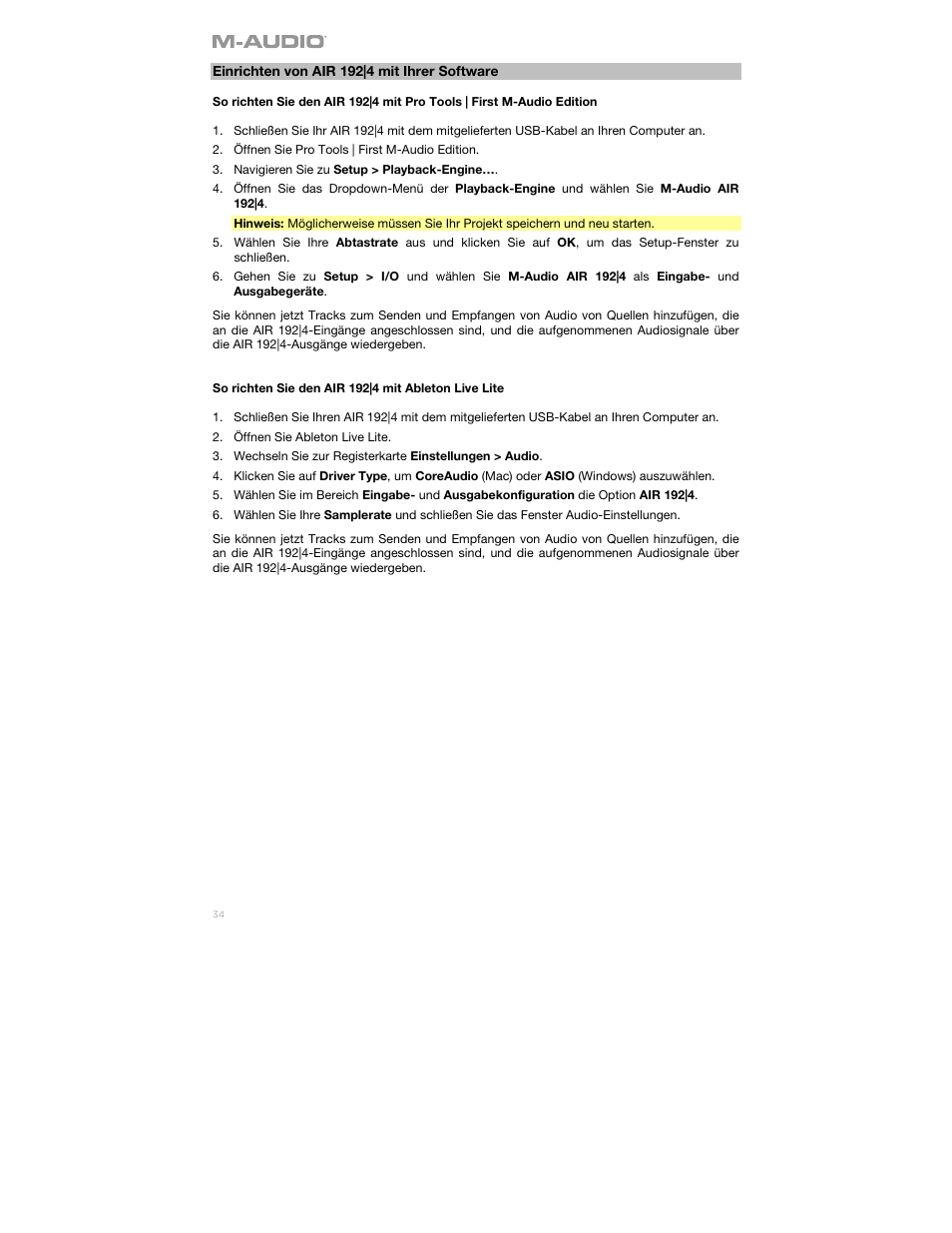 M-AUDIO

Einrichten von AIR 192|4 mit Ihrer Software

So richten Sie den AIR 192|4 mit Pro Tools | First M-Audio Edition

1. Schließen Sie Ihr AIR 192|4 mit dem mitgelieferten USB-Kabel an Ihren Computer an.
2. Öffnen Sie Pro Tools | First M-Audio Edition.
3. Navigieren Sie zu Setup > Playback-Engine….
4. Öffnen Sie das Dropdown-Menü der Playback-Engine und wählen Sie M-Audio AIR 192|4.

Hinweis: Möglicherweise müssen Sie Ihr Projekt speichern und neu starten.

5. Wählen Sie Ihre Abtastrate aus und klicken Sie auf OK, um das Setup-Fenster zu schließen.
6. Gehen Sie zu Setup > I/O und wählen Sie M-Audio AIR 192|4 als Eingabe- und Ausgabegeräte.

Sie können jetzt Tracks zum Senden und Empfangen von Audio von Quellen hinzufügen, die an die AIR 192|4-Eingänge angeschlossen sind, und die aufgenommenen Audiosignale über die AIR 192|4-Ausgänge wiedergeben.

So richten Sie den AIR 192|4 mit Ableton Live Lite

1. Schließen Sie Ihren AIR 192|4 mit dem mitgelieferten USB-Kabel an Ihren Computer an.
2. Öffnen Sie Ableton Live Lite.
3. Wechseln Sie zur Registerkarte Einstellungen > Audio.
4. Klicken Sie auf Driver Type, um CoreAudio (Mac) oder ASIO (Windows) auszuwählen.
5. Wählen Sie im Bereich Eingabe- und Ausgabekonfiguration die Option AIR 192|4.
6. Wählen Sie Ihre Samplerate und schließen Sie das Fenster Audio-Einstellungen.

Sie können jetzt Tracks zum Senden und Empfangen von Audio von Quellen hinzufügen, die an die AIR 192|4-Eingänge angeschlossen sind, und die aufgenommenen Audiosignale über die AIR 192|4-Ausgänge wiedergeben.

34